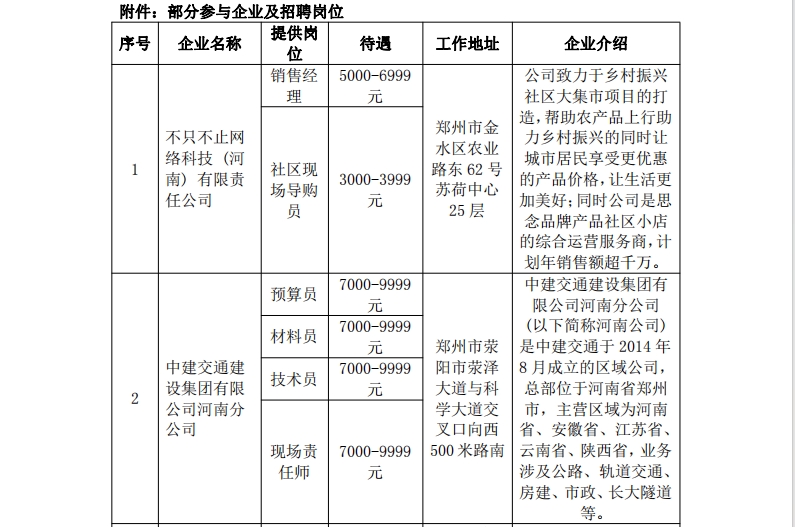 附件：部分参与企业及招聘岗位

| 序号 | 企业名称 | 提供岗位 | 待遇 | 工作地址 | 企业介绍 |
|---|---|---|---|---|---|
| 1 | 不只不止网络科技（河南）有限责任公司 | 销售经理 | 5000-6999元 | 郑州市金水区农业路东62号苏荷中心25层 | 公司致力于乡村振兴社区大集市项目的打造，帮助农产品上行助力乡村振兴的同时让城市居民享受更优惠的产品价格，让生活更加美好；同时公司是思念品牌产品社区小店的综合运营服务商，计划年销售额超千万。 |
| | | 社区现场导购员 | 3000-3999元 | | |
| 2 | 中建交通建设集团有限公司河南分公司 | 预算员 | 7000-9999元 | 郑州市荥阳市荥泽大道与科学大道交叉口向西500米路南 | 中建交通建设集团有限公司河南分公司（以下简称河南公司）是中建交通于2014年8月成立的区域公司，总部位于河南省郑州市，主营区域为河南省、安徽省、江苏省、云南省、陕西省，业务涉及公路、轨道交通、房建、市政、长大隧道等。 |
| | | 材料员 | 7000-9999元 | | |
| | | 技术员 | 7000-9999元 | | |
| | | 现场责任师 | 7000-9999元 | | |